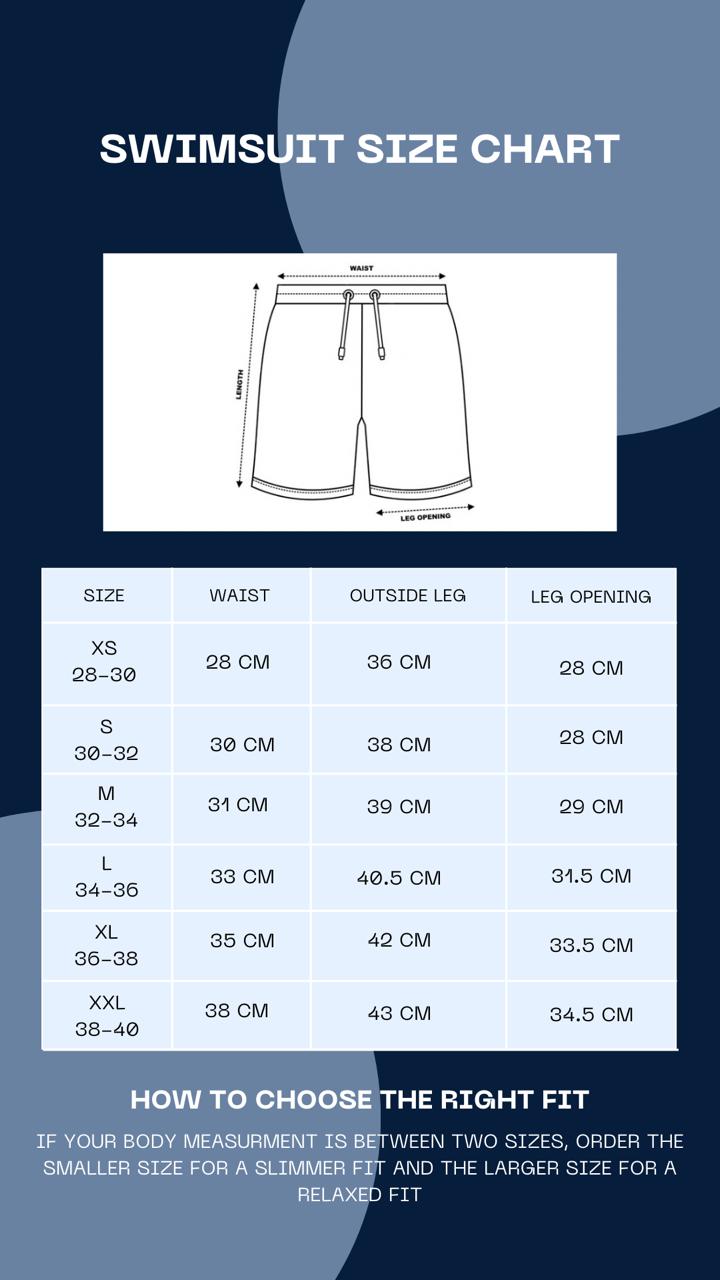 SWIMSUIT SIZE CHART

WAIST

LENGTH

LEG OPENING

| SIZE | WAIST | OUTSIDE LEG | LEG OPENING |
|---|---|---|---|
| XS 28-30 | 28 CM | 36 CM | 28 CM |
| S 30-32 | 30 CM | 38 CM | 28 CM |
| M 32-34 | 31 CM | 39 CM | 29 CM |
| L 34-36 | 33 CM | 40.5 CM | 31.5 CM |
| XL 36-38 | 35 CM | 42 CM | 33.5 CM |
| XXL 38-40 | 38 CM | 43 CM | 34.5 CM |

HOW TO CHOOSE THE RIGHT FIT

IF YOUR BODY MEASURMENT IS BETWEEN TWO SIZES, ORDER THE SMALLER SIZE FOR A SLIMMER FIT AND THE LARGER SIZE FOR A RELAXED FIT